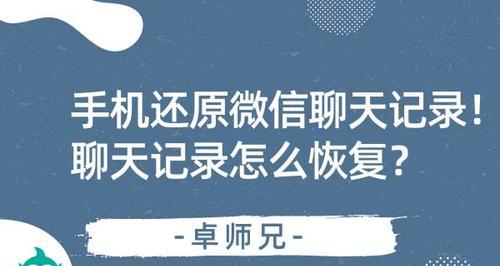 手机还原微信聊天记录！
聊天记录怎么恢复？

-卓师兄-